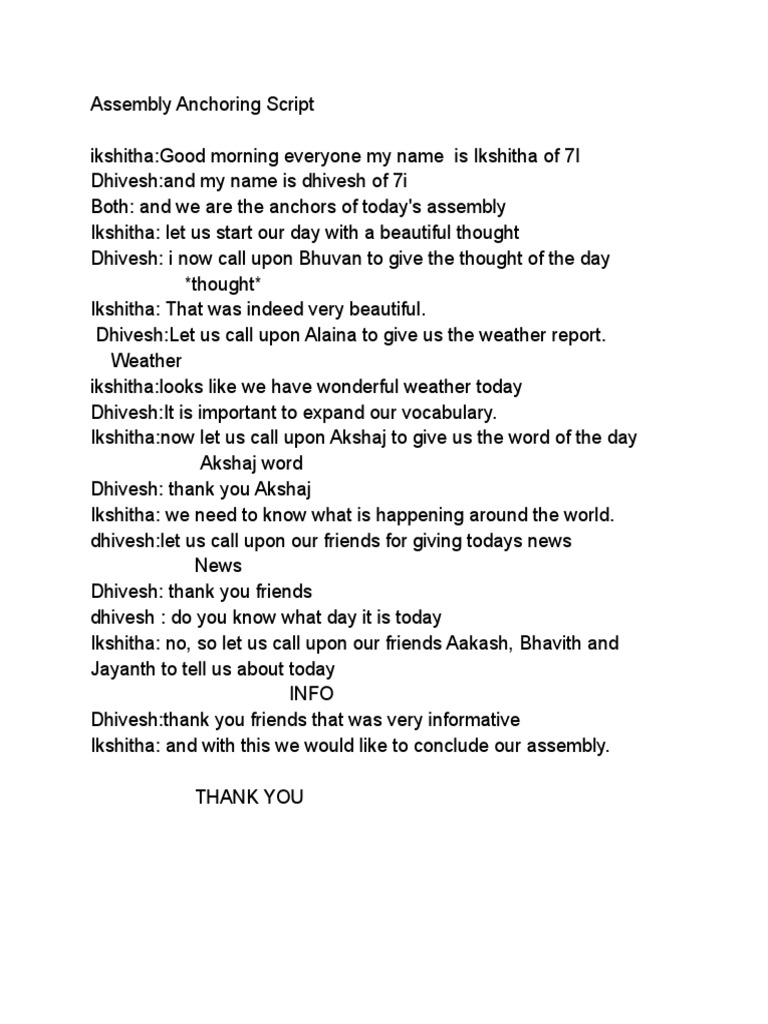 Assembly Anchoring Script

ikshitha:Good morning everyone my name is Ikshitha of 7I
Dhivesh:and my name is dhivesh of 7i
Both: and we are the anchors of today's assembly
Ikshitha: let us start our day with a beautiful thought
Dhivesh: i now call upon Bhuvan to give the thought of the day
*thought*
Ikshitha: That was indeed very beautiful.
Dhivesh:Let us call upon Alaina to give us the weather report.
Weather
ikshitha:looks like we have wonderful weather today
Dhivesh:It is important to expand our vocabulary.
Ikshitha:now let us call upon Akshaj to give us the word of the day
Akshaj word
Dhivesh: thank you Akshaj
Ikshitha: we need to know what is happening around the world.
dhivesh:let us call upon our friends for giving todays news
News
Dhivesh: thank you friends
dhivesh : do you know what day it is today
Ikshitha: no, so let us call upon our friends Aakash, Bhavith and Jayanth to tell us about today
INFO
Dhivesh:thank you friends that was very informative
Ikshitha: and with this we would like to conclude our assembly.

THANK YOU